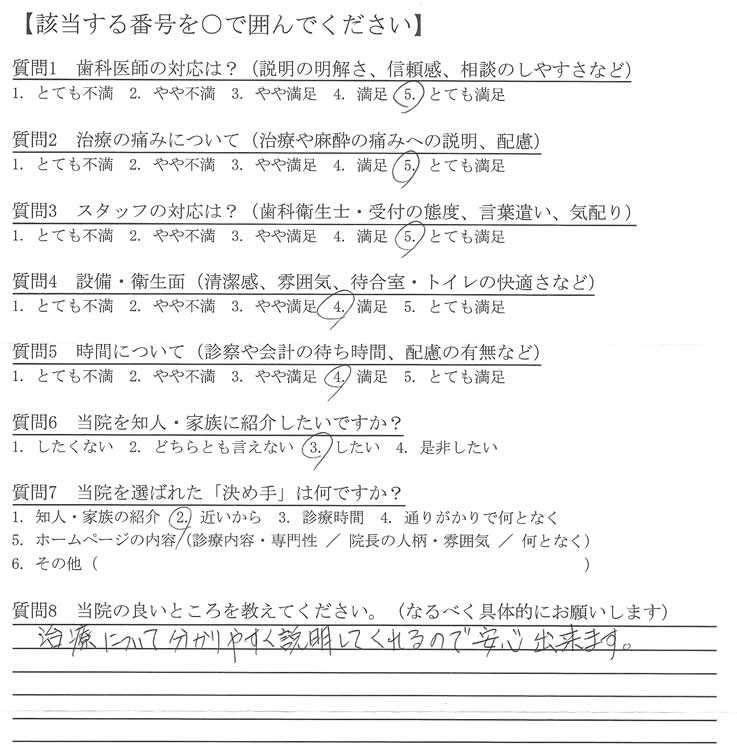 【該当する番号を○で囲んでください】

質問1　歯科医師の対応は？（説明の明解さ、信頼感、相談のしやすさなど）
1. とても不満　2. やや不満　3. やや満足　4. 満足　5. とても満足

質問2　治療の痛みについて（治療や麻酔の痛みへの説明、配慮）
1. とても不満　2. やや不満　3. やや満足　4. 満足　5. とても満足

質問3　スタッフの対応は？（歯科衛生士・受付の態度、言葉遣い、気配り）
1. とても不満　2. やや不満　3. やや満足　4. 満足　5. とても満足

質問4　設備・衛生面（清潔感、雰囲気、待合室・トイレの快適さなど）
1. とても不満　2. やや不満　3. やや満足　4. 満足　5. とても満足

質問5　時間について（診察や会計の待ち時間、配慮の有無など）
1. とても不満　2. やや不満　3. やや満足　4. 満足　5. とても満足

質問6　当院を知人・家族に紹介したいですか？
1. したくない　2. どちらとも言えない　3. したい　4. 是非したい

質問7　当院を選ばれた「決め手」は何ですか？
1. 知人・家族の紹介　2. 近いから　3. 診療時間　4. 通りがかりで何となく
5. ホームページの内容（診療内容・専門性　／　院長の人柄・雰囲気　／　何となく）
6. その他（　　　　　　　　　　　　　　　　　　　　　　　　　）

質問8　当院の良いところを教えてください。（なるべく具体的にお願いします）
治療について分かりやすく説明してくれるので安心出来ます。